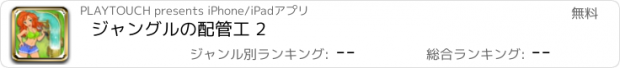 PLAYTOUCH presents iPhone/iPadアプリ

無料

ジャングルの配管工 2

ジャンル別ランキング: --

総合ランキング: --